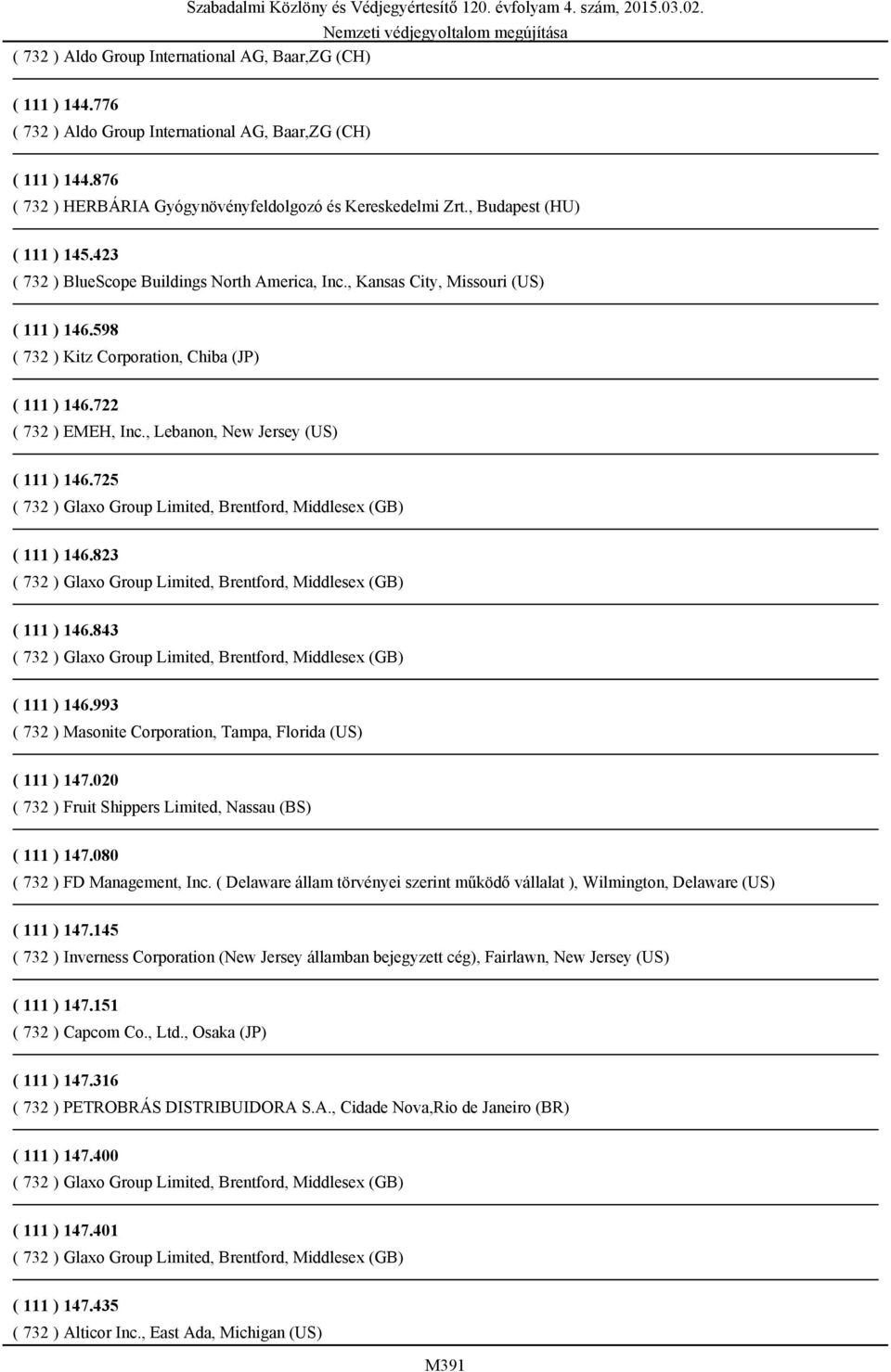 Szabadalmi Közlöny és Védjegyértesítő 120. évfolyam 4. szám, 2015.03.02.
Nemzeti védjegyoltalom megújítása

( 732 ) Aldo Group International AG, Baar,ZG (CH)

( 111 ) 144.776
( 732 ) Aldo Group International AG, Baar,ZG (CH)

( 111 ) 144.876
( 732 ) HERBÁRIA Gyógynövényfeldolgozó és Kereskedelmi Zrt., Budapest (HU)

( 111 ) 145.423
( 732 ) BlueScope Buildings North America, Inc., Kansas City, Missouri (US)

( 111 ) 146.598
( 732 ) Kitz Corporation, Chiba (JP)

( 111 ) 146.722
( 732 ) EMEH, Inc., Lebanon, New Jersey (US)

( 111 ) 146.725
( 732 ) Glaxo Group Limited, Brentford, Middlesex (GB)

( 111 ) 146.823
( 732 ) Glaxo Group Limited, Brentford, Middlesex (GB)

( 111 ) 146.843
( 732 ) Glaxo Group Limited, Brentford, Middlesex (GB)

( 111 ) 146.993
( 732 ) Masonite Corporation, Tampa, Florida (US)

( 111 ) 147.020
( 732 ) Fruit Shippers Limited, Nassau (BS)

( 111 ) 147.080
( 732 ) FD Management, Inc. ( Delaware állam törvényei szerint működő vállalat ), Wilmington, Delaware (US)

( 111 ) 147.145
( 732 ) Inverness Corporation (New Jersey államban bejegyzett cég), Fairlawn, New Jersey (US)

( 111 ) 147.151
( 732 ) Capcom Co., Ltd., Osaka (JP)

( 111 ) 147.316
( 732 ) PETROBRÁS DISTRIBUIDORA S.A., Cidade Nova,Rio de Janeiro (BR)

( 111 ) 147.400
( 732 ) Glaxo Group Limited, Brentford, Middlesex (GB)

( 111 ) 147.401
( 732 ) Glaxo Group Limited, Brentford, Middlesex (GB)

( 111 ) 147.435
( 732 ) Alticor Inc., East Ada, Michigan (US)

M391